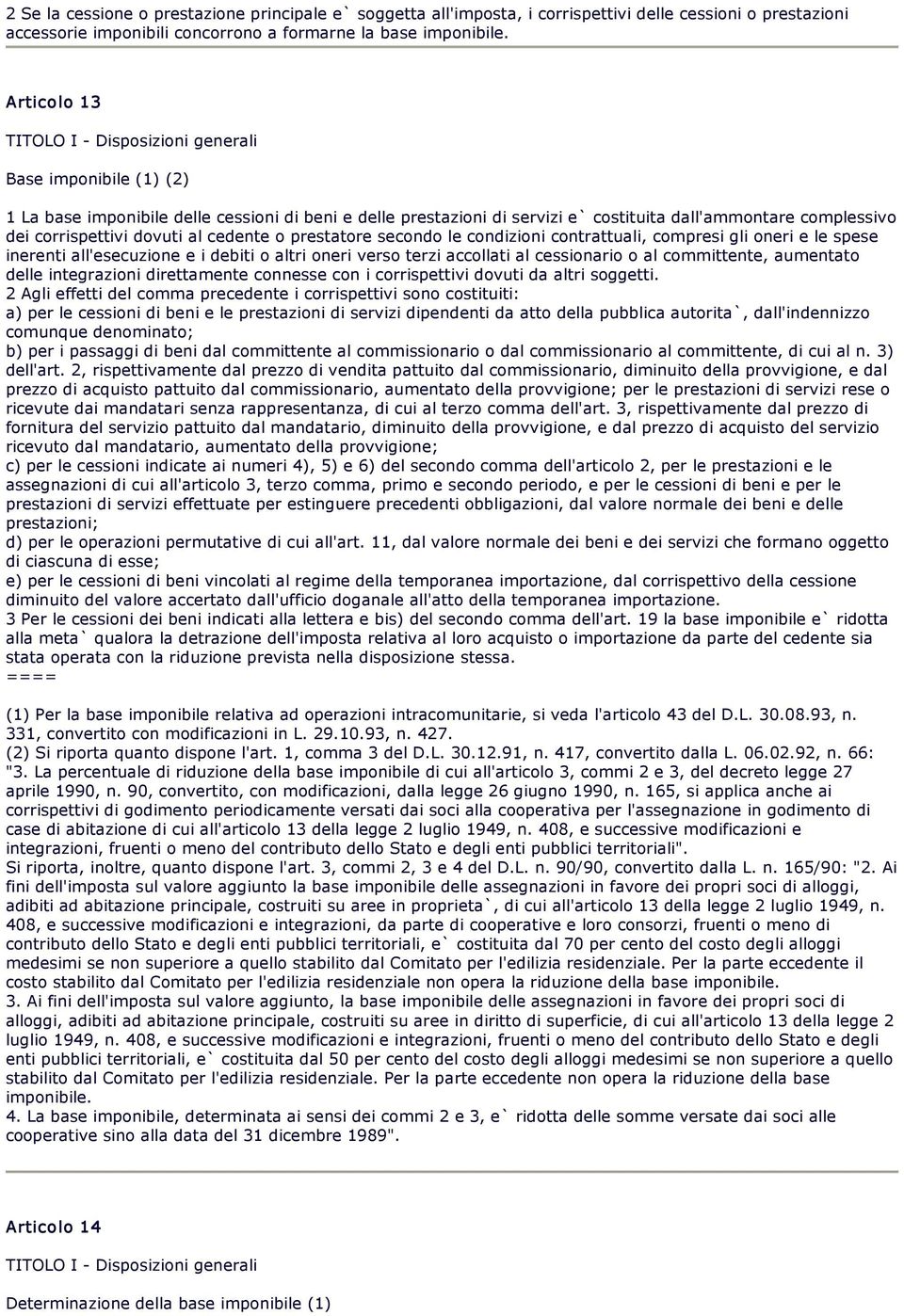 2 Se la cessione o prestazione principale e` soggetta all'imposta, i corrispettivi delle cessioni o prestazioni accessorie imponibili concorrono a formarne la base imponibile.

Articolo 13

TITOLO I - Disposizioni generali

Base imponibile (1) (2)

1 La base imponibile delle cessioni di beni e delle prestazioni di servizi e` costituita dall'ammontare complessivo dei corrispettivi dovuti al cedente o prestatore secondo le condizioni contrattuali, compresi gli oneri e le spese inerenti all'esecuzione e i debiti o altri oneri verso terzi accollati al cessionario o al committente, aumentato delle integrazioni direttamente connesse con i corrispettivi dovuti da altri soggetti.
2 Agli effetti del comma precedente i corrispettivi sono costituiti:
a) per le cessioni di beni e le prestazioni di servizi dipendenti da atto della pubblica autorita`, dall'indennizzo comunque denominato;
b) per i passaggi di beni dal committente al commissionario o dal commissionario al committente, di cui al n. 3) dell'art. 2, rispettivamente dal prezzo di vendita pattuito dal commissionario, diminuito della provvigione, e dal prezzo di acquisto pattuito dal commissionario, aumentato della provvigione; per le prestazioni di servizi rese o ricevute dai mandatari senza rappresentanza, di cui al terzo comma dell'art. 3, rispettivamente dal prezzo di fornitura del servizio pattuito dal mandatario, diminuito della provvigione, e dal prezzo di acquisto del servizio ricevuto dal mandatario, aumentato della provvigione;
c) per le cessioni indicate ai numeri 4), 5) e 6) del secondo comma dell'articolo 2, per le prestazioni e le assegnazioni di cui all'articolo 3, terzo comma, primo e secondo periodo, e per le cessioni di beni e per le prestazioni di servizi effettuate per estinguere precedenti obbligazioni, dal valore normale dei beni e delle prestazioni;
d) per le operazioni permutative di cui all'art. 11, dal valore normale dei beni e dei servizi che formano oggetto di ciascuna di esse;
e) per le cessioni di beni vincolati al regime della temporanea importazione, dal corrispettivo della cessione diminuito del valore accertato dall'ufficio doganale all'atto della temporanea importazione.
3 Per le cessioni dei beni indicati alla lettera e bis) del secondo comma dell'art. 19 la base imponibile e` ridotta alla meta` qualora la detrazione dell'imposta relativa al loro acquisto o importazione da parte del cedente sia stata operata con la riduzione prevista nella disposizione stessa.
====

(1) Per la base imponibile relativa ad operazioni intracomunitarie, si veda l'articolo 43 del D.L. 30.08.93, n. 331, convertito con modificazioni in L. 29.10.93, n. 427.
(2) Si riporta quanto dispone l'art. 1, comma 3 del D.L. 30.12.91, n. 417, convertito dalla L. 06.02.92, n. 66: "3. La percentuale di riduzione della base imponibile di cui all'articolo 3, commi 2 e 3, del decreto legge 27 aprile 1990, n. 90, convertito, con modificazioni, dalla legge 26 giugno 1990, n. 165, si applica anche ai corrispettivi di godimento periodicamente versati dai soci alla cooperativa per l'assegnazione in godimento di case di abitazione di cui all'articolo 13 della legge 2 luglio 1949, n. 408, e successive modificazioni e integrazioni, fruenti o meno del contributo dello Stato e degli enti pubblici territoriali".
Si riporta, inoltre, quanto dispone l'art. 3, commi 2, 3 e 4 del D.L. n. 90/90, convertito dalla L. n. 165/90: "2. Ai fini dell'imposta sul valore aggiunto la base imponibile delle assegnazioni in favore dei propri soci di alloggi, adibiti ad abitazione principale, costruiti su aree in proprieta`, di cui all'articolo 13 della legge 2 luglio 1949, n. 408, e successive modificazioni e integrazioni, da parte di cooperative e loro consorzi, fruenti o meno di contributo dello Stato e degli enti pubblici territoriali, e` costituita dal 70 per cento del costo degli alloggi medesimi se non superiore a quello stabilito dal Comitato per l'edilizia residenziale. Per la parte eccedente il costo stabilito dal Comitato per l'edilizia residenziale non opera la riduzione della base imponibile.
3. Ai fini dell'imposta sul valore aggiunto, la base imponibile delle assegnazioni in favore dei propri soci di alloggi, adibiti ad abitazione principale, costruiti su aree in diritto di superficie, di cui all'articolo 13 della legge 2 luglio 1949, n. 408, e successive modificazioni e integrazioni, fruenti o meno del contributo dello Stato e degli enti pubblici territoriali, e` costituita dal 50 per cento del costo degli alloggi medesimi se non superiore a quello stabilito dal Comitato per l'edilizia residenziale. Per la parte eccedente non opera la riduzione della base imponibile.
4. La base imponibile, determinata ai sensi dei commi 2 e 3, e` ridotta delle somme versate dai soci alle cooperative sino alla data del 31 dicembre 1989".

Articolo 14

TITOLO I - Disposizioni generali

Determinazione della base imponibile (1)